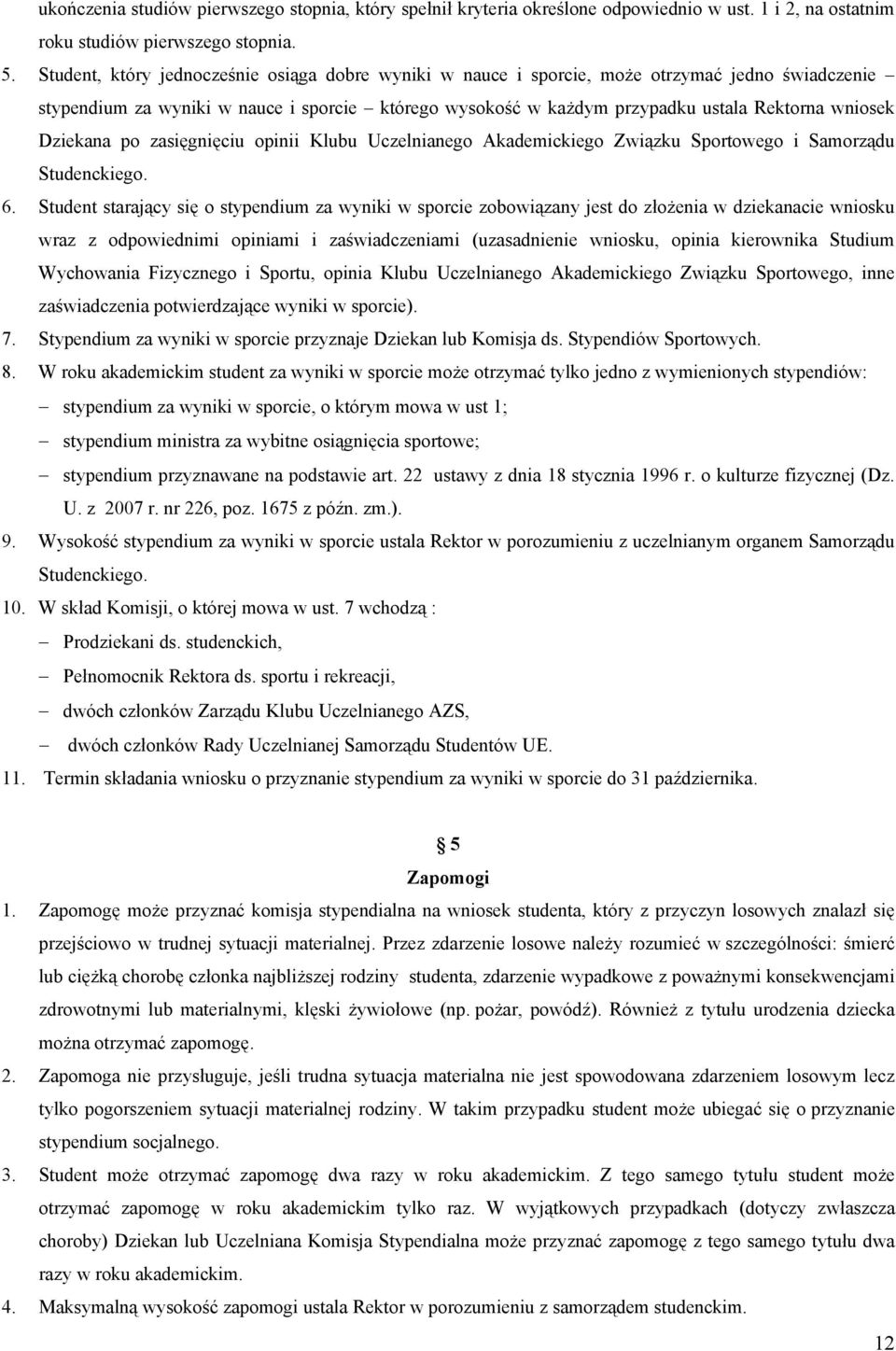 ukończenia studiów pierwszego stopnia, który spełnił kryteria określone odpowiednio w ust. 1 i 2, na ostatnim roku studiów pierwszego stopnia.

5. Student, który jednocześnie osiąga dobre wyniki w nauce i sporcie, może otrzymać jedno świadczenie – stypendium za wyniki w nauce i sporcie – którego wysokość w każdym przypadku ustala Rektorna wniosek Dziekana po zasięgnięciu opinii Klubu Uczelnianego Akademickiego Związku Sportowego i Samorządu Studenckiego.

6. Student starający się o stypendium za wyniki w sporcie zobowiązany jest do złożenia w dziekanacie wniosku wraz z odpowiednimi opiniami i zaświadczeniami (uzasadnienie wniosku, opinia kierownika Studium Wychowania Fizycznego i Sportu, opinia Klubu Uczelnianego Akademickiego Związku Sportowego, inne zaświadczenia potwierdzające wyniki w sporcie).

7. Stypendium za wyniki w sporcie przyznaje Dziekan lub Komisja ds. Stypendiów Sportowych.

8. W roku akademickim student za wyniki w sporcie może otrzymać tylko jedno z wymienionych stypendiów:
– stypendium za wyniki w sporcie, o którym mowa w ust 1;
– stypendium ministra za wybitne osiągnięcia sportowe;
– stypendium przyznawane na podstawie art. 22 ustawy z dnia 18 stycznia 1996 r. o kulturze fizycznej (Dz. U. z 2007 r. nr 226, poz. 1675 z późn. zm.).

9. Wysokość stypendium za wyniki w sporcie ustala Rektor w porozumieniu z uczelnianym organem Samorządu Studenckiego.

10. W skład Komisji, o której mowa w ust. 7 wchodzą :
– Prodziekani ds. studenckich,
– Pełnomocnik Rektora ds. sportu i rekreacji,
– dwóch członków Zarządu Klubu Uczelnianego AZS,
– dwóch członków Rady Uczelnianej Samorządu Studentów UE.

11. Termin składania wniosku o przyznanie stypendium za wyniki w sporcie do 31 października.

§ 5
Zapomogi

1. Zapomogę może przyznać komisja stypendialna na wniosek studenta, który z przyczyn losowych znalazł się przejściowo w trudnej sytuacji materialnej. Przez zdarzenie losowe należy rozumieć w szczególności: śmierć lub ciężką chorobę członka najbliższej rodziny studenta, zdarzenie wypadkowe z poważnymi konsekwencjami zdrowotnymi lub materialnymi, klęski żywiołowe (np. pożar, powódź). Również z tytułu urodzenia dziecka można otrzymać zapomogę.

2. Zapomoga nie przysługuje, jeśli trudna sytuacja materialna nie jest spowodowana zdarzeniem losowym lecz tylko pogorszeniem sytuacji materialnej rodziny. W takim przypadku student może ubiegać się o przyznanie stypendium socjalnego.

3. Student może otrzymać zapomogę dwa razy w roku akademickim. Z tego samego tytułu student może otrzymać zapomogę w roku akademickim tylko raz. W wyjątkowych przypadkach (dotyczy zwłaszcza choroby) Dziekan lub Uczelniana Komisja Stypendialna może przyznać zapomogę z tego samego tytułu dwa razy w roku akademickim.

4. Maksymalną wysokość zapomogi ustala Rektor w porozumieniu z samorządem studenckim.

12